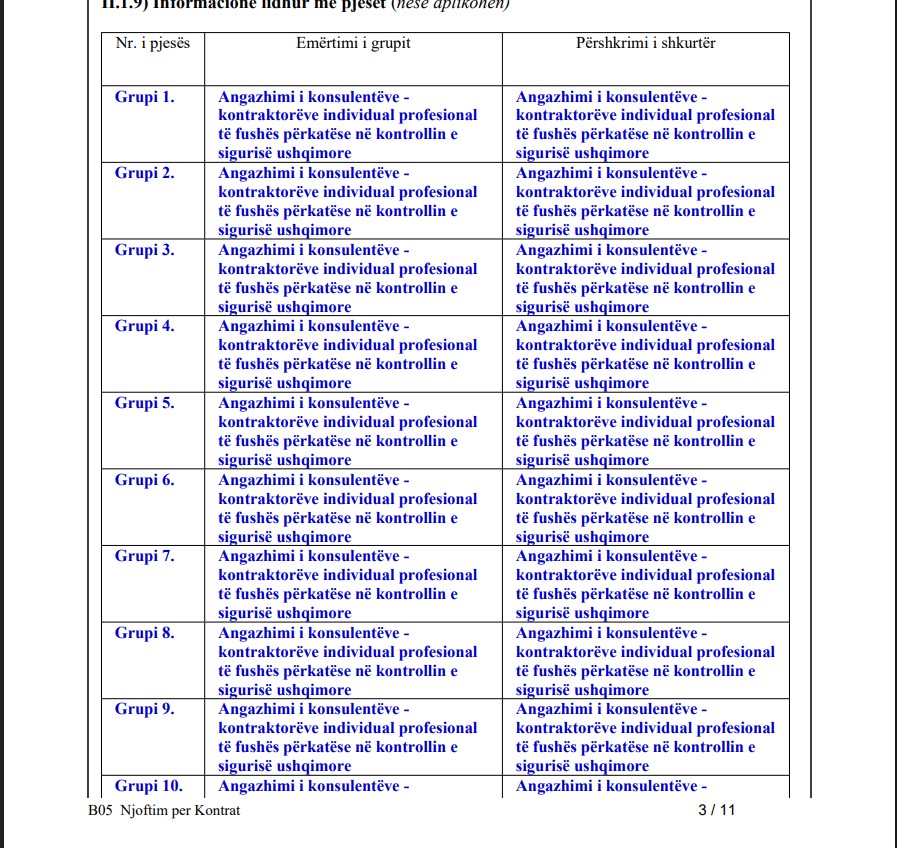 II.1.9) Informacione lidhur me pjesët (nëse aplikohen)

| Nr. i pjesës | Emërtimi i grupit | Përshkrimi i shkurtër |
|---|---|---|
| Grupi 1. | Angazhimi i konsulentëve - kontraktorëve individual profesional të fushës përkatëse në kontrollin e sigurisë ushqimore | Angazhimi i konsulentëve - kontraktorëve individual profesional të fushës përkatëse në kontrollin e sigurisë ushqimore |
| Grupi 2. | Angazhimi i konsulentëve - kontraktorëve individual profesional të fushës përkatëse në kontrollin e sigurisë ushqimore | Angazhimi i konsulentëve - kontraktorëve individual profesional të fushës përkatëse në kontrollin e sigurisë ushqimore |
| Grupi 3. | Angazhimi i konsulentëve - kontraktorëve individual profesional të fushës përkatëse në kontrollin e sigurisë ushqimore | Angazhimi i konsulentëve - kontraktorëve individual profesional të fushës përkatëse në kontrollin e sigurisë ushqimore |
| Grupi 4. | Angazhimi i konsulentëve - kontraktorëve individual profesional të fushës përkatëse në kontrollin e sigurisë ushqimore | Angazhimi i konsulentëve - kontraktorëve individual profesional të fushës përkatëse në kontrollin e sigurisë ushqimore |
| Grupi 5. | Angazhimi i konsulentëve - kontraktorëve individual profesional të fushës përkatëse në kontrollin e sigurisë ushqimore | Angazhimi i konsulentëve - kontraktorëve individual profesional të fushës përkatëse në kontrollin e sigurisë ushqimore |
| Grupi 6. | Angazhimi i konsulentëve - kontraktorëve individual profesional të fushës përkatëse në kontrollin e sigurisë ushqimore | Angazhimi i konsulentëve - kontraktorëve individual profesional të fushës përkatëse në kontrollin e sigurisë ushqimore |
| Grupi 7. | Angazhimi i konsulentëve - kontraktorëve individual profesional të fushës përkatëse në kontrollin e sigurisë ushqimore | Angazhimi i konsulentëve - kontraktorëve individual profesional të fushës përkatëse në kontrollin e sigurisë ushqimore |
| Grupi 8. | Angazhimi i konsulentëve - kontraktorëve individual profesional të fushës përkatëse në kontrollin e sigurisë ushqimore | Angazhimi i konsulentëve - kontraktorëve individual profesional të fushës përkatëse në kontrollin e sigurisë ushqimore |
| Grupi 9. | Angazhimi i konsulentëve - kontraktorëve individual profesional të fushës përkatëse në kontrollin e sigurisë ushqimore | Angazhimi i konsulentëve - kontraktorëve individual profesional të fushës përkatëse në kontrollin e sigurisë ushqimore |
| Grupi 10. | Angazhimi i konsulentëve - | Angazhimi i konsulentëve - |

B05 Njoftim per Kontrat 3 / 11